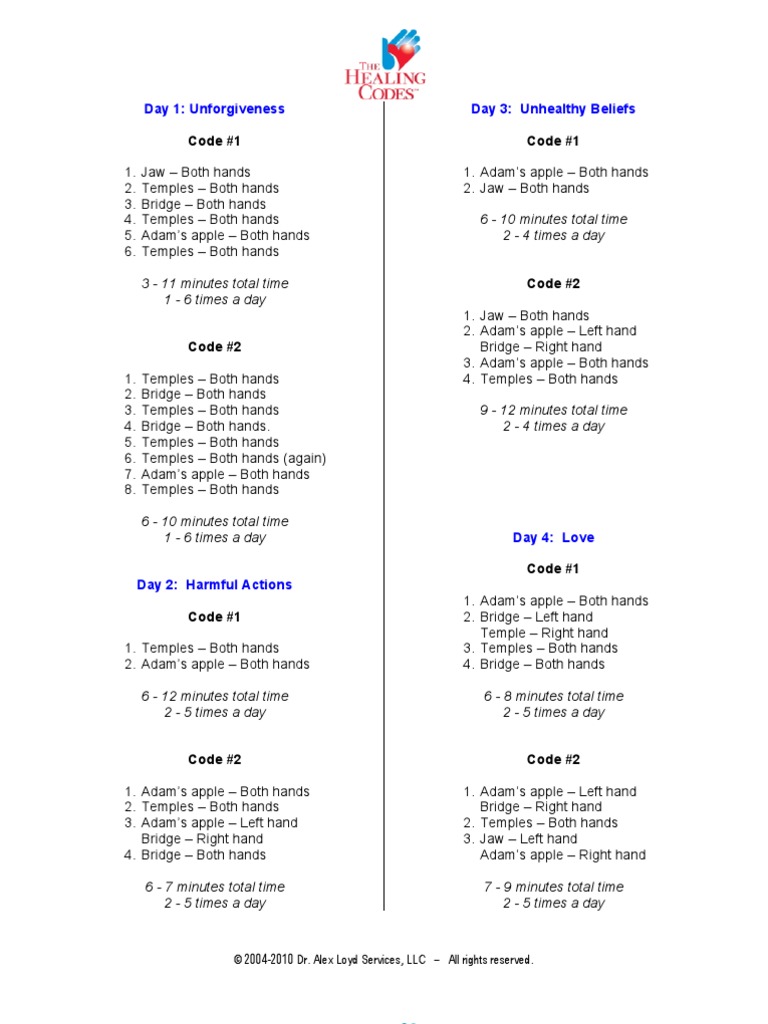 THE HEALING CODES™

Day 1: Unforgiveness

Code #1

1. Jaw – Both hands
2. Temples – Both hands
3. Bridge – Both hands
4. Temples – Both hands
5. Adam's apple – Both hands
6. Temples – Both hands

3 - 11 minutes total time
1 - 6 times a day

Code #2

1. Temples – Both hands
2. Bridge – Both hands
3. Temples – Both hands
4. Bridge – Both hands.
5. Temples – Both hands
6. Temples – Both hands (again)
7. Adam's apple – Both hands
8. Temples – Both hands

6 - 10 minutes total time
1 - 6 times a day

Day 2: Harmful Actions

Code #1

1. Temples – Both hands
2. Adam's apple – Both hands

6 - 12 minutes total time
2 - 5 times a day

Code #2

1. Adam's apple – Both hands
2. Temples – Both hands
3. Adam's apple – Left hand
Bridge – Right hand
4. Bridge – Both hands

6 - 7 minutes total time
2 - 5 times a day

Day 3: Unhealthy Beliefs

Code #1

1. Adam's apple – Both hands
2. Jaw – Both hands

6 - 10 minutes total time
2 - 4 times a day

Code #2

1. Jaw – Both hands
2. Adam's apple – Left hand
Bridge – Right hand
3. Adam's apple – Both hands
4. Temples – Both hands

9 - 12 minutes total time
2 - 4 times a day

Day 4: Love

Code #1

1. Adam's apple – Both hands
2. Bridge – Left hand
Temple – Right hand
3. Temples – Both hands
4. Bridge – Both hands

6 - 8 minutes total time
2 - 5 times a day

Code #2

1. Adam's apple – Left hand
Bridge – Right hand
2. Temples – Both hands
3. Jaw – Left hand
Adam's apple – Right hand

7 - 9 minutes total time
2 - 5 times a day

© 2004-2010 Dr. Alex Loyd Services, LLC – All rights reserved.